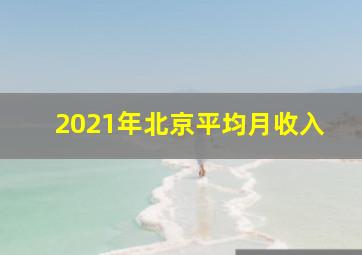 2021年北京平均月收入